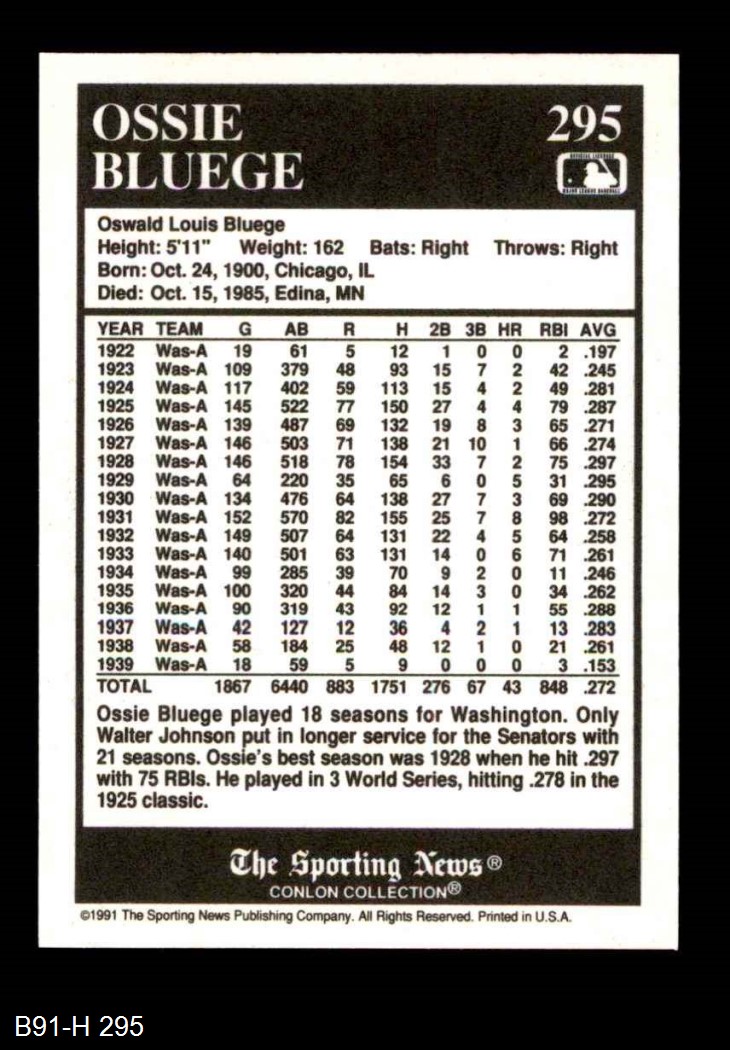 OSSIE BLUEGE

295

Oswald Louis Bluege
Height: 5'11" Weight: 162 Bats: Right Throws: Right
Born: Oct. 24, 1900, Chicago, IL
Died: Oct. 15, 1985, Edina, MN

| YEAR | TEAM | G | AB | R | H | 2B | 3B | HR | RBI | AVG |
|---|---|---|---|---|---|---|---|---|---|---|
| 1922 | Was-A | 19 | 61 | 5 | 12 | 1 | 0 | 0 | 2 | .197 |
| 1923 | Was-A | 109 | 379 | 48 | 93 | 15 | 7 | 2 | 42 | .245 |
| 1924 | Was-A | 117 | 402 | 59 | 113 | 15 | 4 | 2 | 49 | .281 |
| 1925 | Was-A | 145 | 522 | 77 | 150 | 27 | 4 | 4 | 79 | .287 |
| 1926 | Was-A | 139 | 487 | 69 | 132 | 19 | 8 | 3 | 65 | .271 |
| 1927 | Was-A | 146 | 503 | 71 | 138 | 21 | 10 | 1 | 66 | .274 |
| 1928 | Was-A | 146 | 518 | 78 | 154 | 33 | 7 | 2 | 75 | .297 |
| 1929 | Was-A | 64 | 220 | 35 | 65 | 6 | 0 | 5 | 31 | .295 |
| 1930 | Was-A | 134 | 476 | 64 | 138 | 27 | 7 | 3 | 69 | .290 |
| 1931 | Was-A | 152 | 570 | 82 | 155 | 25 | 7 | 8 | 98 | .272 |
| 1932 | Was-A | 149 | 507 | 64 | 131 | 22 | 4 | 5 | 64 | .258 |
| 1933 | Was-A | 140 | 501 | 63 | 131 | 14 | 0 | 6 | 71 | .261 |
| 1934 | Was-A | 99 | 285 | 39 | 70 | 9 | 2 | 0 | 11 | .246 |
| 1935 | Was-A | 100 | 320 | 44 | 84 | 14 | 3 | 0 | 34 | .262 |
| 1936 | Was-A | 90 | 319 | 43 | 92 | 12 | 1 | 1 | 55 | .288 |
| 1937 | Was-A | 42 | 127 | 12 | 36 | 4 | 2 | 1 | 13 | .283 |
| 1938 | Was-A | 58 | 184 | 25 | 48 | 12 | 1 | 0 | 21 | .261 |
| 1939 | Was-A | 18 | 59 | 5 | 9 | 0 | 0 | 0 | 3 | .153 |
| TOTAL | | 1867 | 6440 | 883 | 1751 | 276 | 67 | 43 | 848 | .272 |

Ossie Bluege played 18 seasons for Washington. Only Walter Johnson put in longer service for the Senators with 21 seasons. Ossie's best season was 1928 when he hit .297 with 75 RBIs. He played in 3 World Series, hitting .278 in the 1925 classic.

The Sporting News®
CONLON COLLECTION®

©1991 The Sporting News Publishing Company. All Rights Reserved. Printed in U.S.A.

B91-H 295